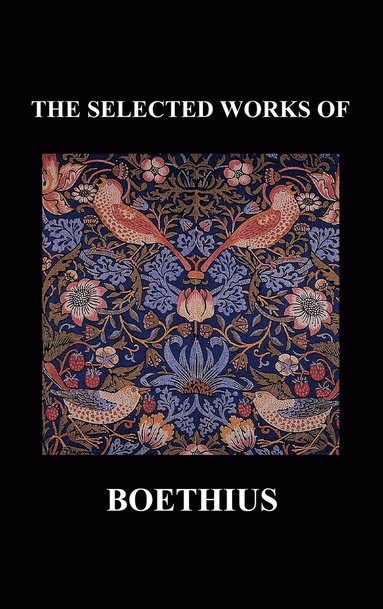 THE SELECTED WORKS OF

BOETHIUS